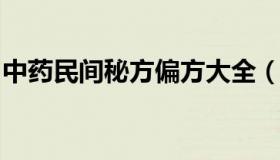 中药民间秘方偏方大全（